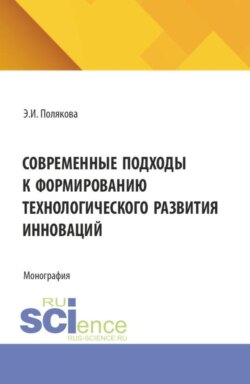 Э.И. Полякова

СОВРЕМЕННЫЕ ПОДХОДЫ К ФОРМИРОВАНИЮ ТЕХНОЛОГИЧЕСКОГО РАЗВИТИЯ ИННОВАЦИЙ

Монография

RU
SCIence
RUS-SCIENCE.RU